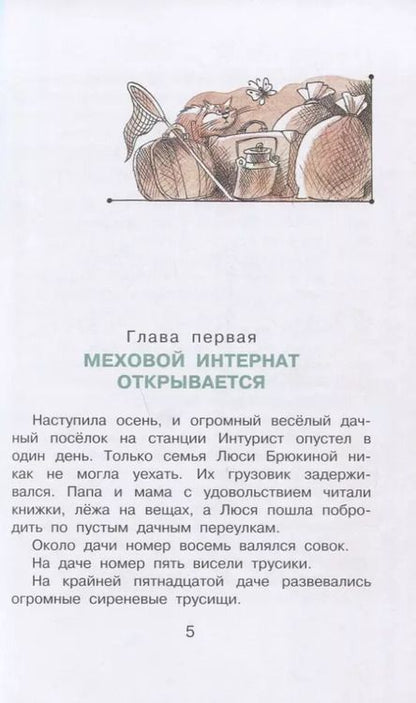 Глава первая
МЕХОВОЙ ИНТЕРНАТ ОТКРЫВАЕТСЯ

Наступила осень, и огромный весёлый дачный посёлок на станции Интурист опустел в один день. Только семья Люси Брюкиной никак не могла уехать. Их грузовик задерживался. Папа и мама с удовольствием читали книжки, лёжа на вещах, а Люся пошла побродить по пустым дачным переулкам.

Около дачи номер восемь валялся совок.

На даче номер пять висели трусики.

На крайней пятнадцатой даче развевались огромные сиреневые трусищи.

5